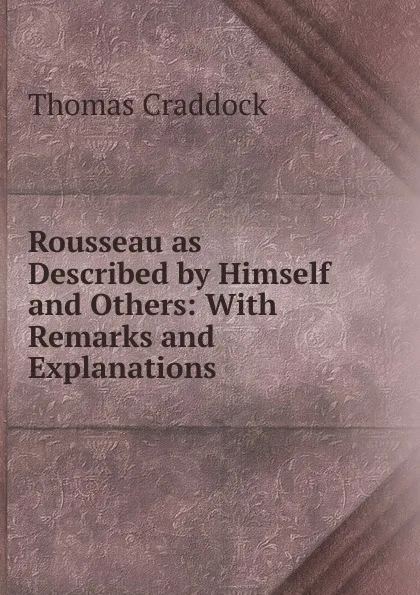 Thomas Craddock

Rousseau as Described by Himself and Others: With Remarks and Explanations